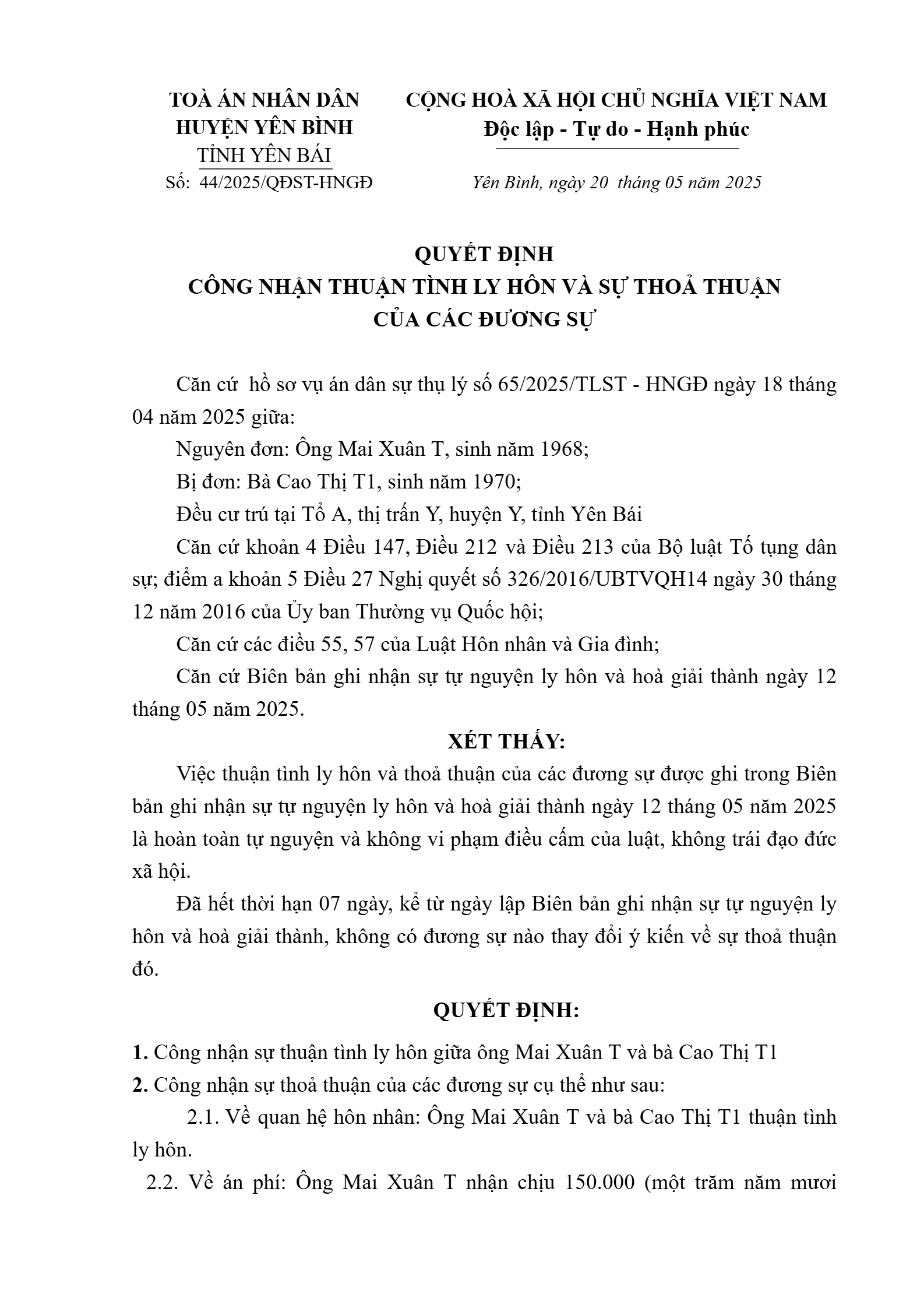 TOÀ ÁN NHÂN DÂN
HUYỆN YÊN BÌNH
TỈNH YÊN BÁI
Số: 44/2025/QĐST-HNGĐ

CỘNG HOÀ XÃ HỘI CHỦ NGHĨA VIỆT NAM
Độc lập - Tự do - Hạnh phúc

Yên Bình, ngày 20 tháng 05 năm 2025

QUYẾT ĐỊNH
CÔNG NHẬN THUẬN TÌNH LY HÔN VÀ SỰ THOẢ THUẬN
CỦA CÁC ĐƯƠNG SỰ

Căn cứ hồ sơ vụ án dân sự thụ lý số 65/2025/TLST - HNGĐ ngày 18 tháng 04 năm 2025 giữa:

Nguyên đơn: Ông Mai Xuân T, sinh năm 1968;

Bị đơn: Bà Cao Thị T1, sinh năm 1970;

Đều cư trú tại Tổ A, thị trấn Y, huyện Y, tỉnh Yên Bái

Căn cứ khoản 4 Điều 147, Điều 212 và Điều 213 của Bộ luật Tố tụng dân sự; điểm a khoản 5 Điều 27 Nghị quyết số 326/2016/UBTVQH14 ngày 30 tháng 12 năm 2016 của Ủy ban Thường vụ Quốc hội;

Căn cứ các điều 55, 57 của Luật Hôn nhân và Gia đình;

Căn cứ Biên bản ghi nhận sự tự nguyện ly hôn và hoà giải thành ngày 12 tháng 05 năm 2025.

XÉT THẤY:

Việc thuận tình ly hôn và thoả thuận của các đương sự được ghi trong Biên bản ghi nhận sự tự nguyện ly hôn và hoà giải thành ngày 12 tháng 05 năm 2025 là hoàn toàn tự nguyện và không vi phạm điều cấm của luật, không trái đạo đức xã hội.

Đã hết thời hạn 07 ngày, kể từ ngày lập Biên bản ghi nhận sự tự nguyện ly hôn và hoà giải thành, không có đương sự nào thay đổi ý kiến về sự thoả thuận đó.

QUYẾT ĐỊNH:

1. Công nhận sự thuận tình ly hôn giữa ông Mai Xuân T và bà Cao Thị T1

2. Công nhận sự thoả thuận của các đương sự cụ thể như sau:

2.1. Về quan hệ hôn nhân: Ông Mai Xuân T và bà Cao Thị T1 thuận tình ly hôn.

2.2. Về án phí: Ông Mai Xuân T nhận chịu 150.000 (một trăm năm mươi